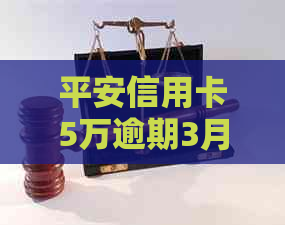 平安信用卡
5万逾期3月